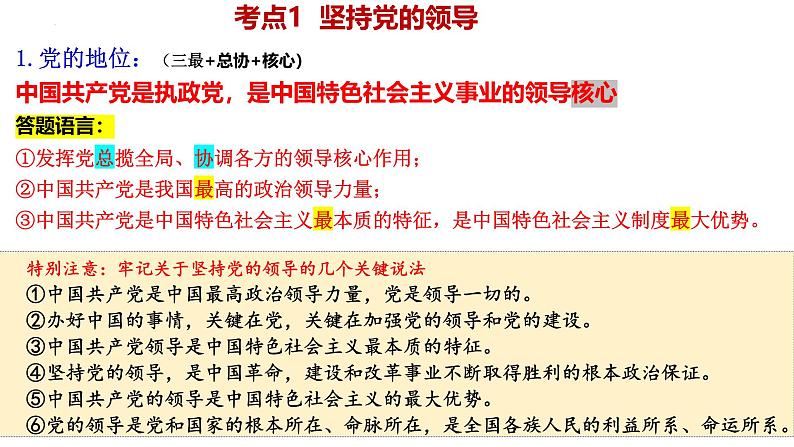 考点1 坚持党的领导

1. 党的地位：（三最+总协+核心）

中国共产党是执政党，是中国特色社会主义事业的领导核心

答题语言：

①发挥党总揽全局、协调各方的领导核心作用；

②中国共产党是我国最高的政治领导力量；

③中国共产党是中国特色社会主义最本质的特征，是中国特色社会主义制度最大优势。

特别注意：牢记关于坚持党的领导的几个关键说法

①中国共产党是中国最高政治领导力量，党是领导一切的。

②办好中国的事情，关键在党，关键在加强党的领导和党的建设。

③中国共产党领导是中国特色社会主义最本质的特征。

④坚持党的领导，是中国革命，建设和改革事业不断取得胜利的根本政治保证。

⑤中国共产党的领导是中国特色社会主义的最大优势。

⑥党的领导是党和国家的根本所在、命脉所在，是全国各族人民的利益所系、命运所系。